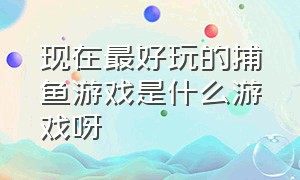 现在最好玩的捕鱼游戏是什么游戏呀